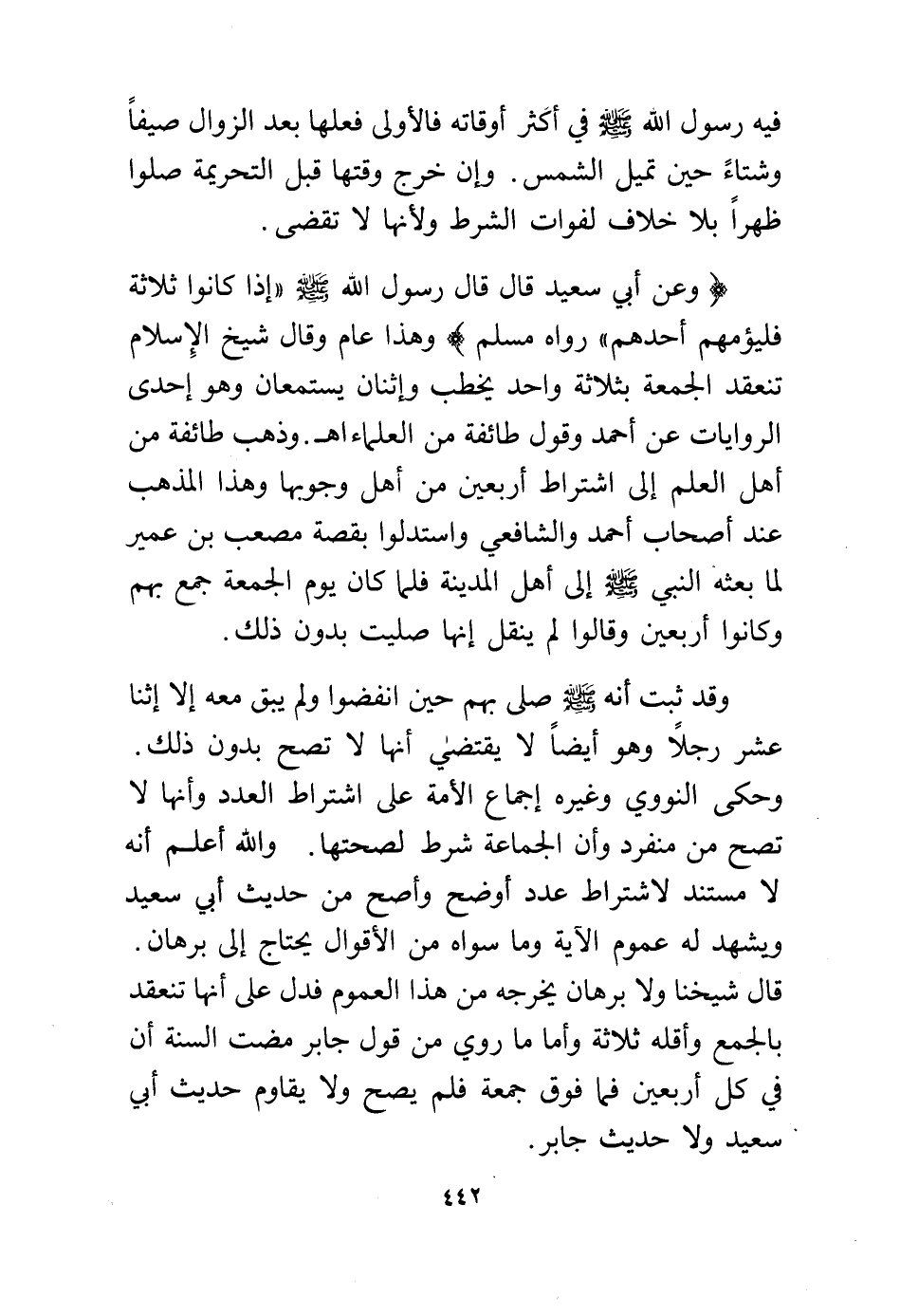 فيه رسول الله ﷺ في أكثر أوقاته فالأولى فعلها بعد الزوال صيفاً وشتاءً حين تميل الشمس. وإن خرج وقتها قبل التحريمة صلوا ظهراً بلا خلاف لفوات الشرط ولأنها لا تقضى.

﴿ وعن أبي سعيد قال قال رسول الله ﷺ «إذا كانوا ثلاثة فليؤمهم أحدهم» رواه مسلم ﴾ وهذا عام وقال شيخ الإسلام تنعقد الجمعة بثلاثة واحد يخطب وإثنان يستمعان وهو إحدى الروايات عن أحمد وقول طائفة من العلماء اهـ. وذهب طائفة من أهل العلم إلى اشتراط أربعين من أهل وجوبها وهذا المذهب عند أصحاب أحمد والشافعي واستدلوا بقصة مصعب بن عمير لما بعثه النبي ﷺ إلى أهل المدينة فلما كان يوم الجمعة جمع بهم وكانوا أربعين وقالوا لم ينقل إنها صليت بدون ذلك.

وقد ثبت أنه ﷺ صلى بهم حين انفضوا ولم يبق معه إلا إثنا عشر رجلاً وهو أيضاً لا يقتضي أنها لا تصح بدون ذلك. وحكى النووي وغيره إجماع الأمة على اشتراط العدد وأنها لا تصح من منفرد وأن الجماعة شرط لصحتها. والله أعلم أنه لا مستند لاشتراط عدد أوضح وأصح من حديث أبي سعيد ويشهد له عموم الآية وما سواه من الأقوال يحتاج إلى برهان. قال شيخنا ولا برهان يخرجه من هذا العموم فدل على أنها تنعقد بالجمع وأقله ثلاثة وأما ما روي من قول جابر مضت السنة أن في كل أربعين فما فوق جمعة فلم يصح ولا يقاوم حديث أبي سعيد ولا حديث جابر.

٤٤٢